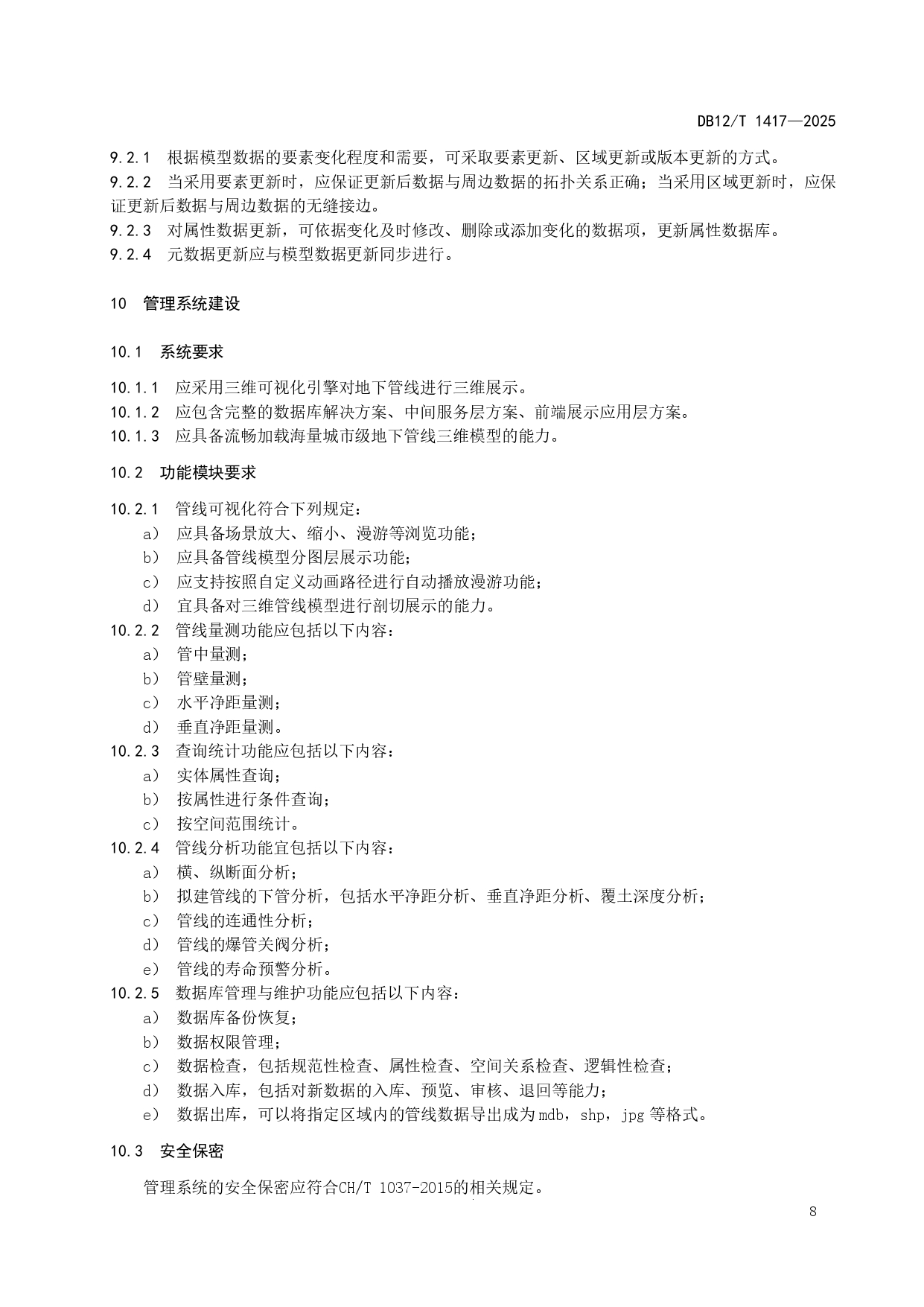 DB12/T 1417—2025

9.2.1 根据模型数据的要素变化程度和需要，可采取要素更新、区域更新或版本更新的方式。

9.2.2 当采用要素更新时，应保证更新后数据与周边数据的拓扑关系正确；当采用区域更新时，应保证更新后数据与周边数据的无缝接边。

9.2.3 对属性数据更新，可依据变化及时修改、删除或添加变化的数据项，更新属性数据库。

9.2.4 元数据更新应与模型数据更新同步进行。

10 管理系统建设

10.1 系统要求

10.1.1 应采用三维可视化引擎对地下管线进行三维展示。

10.1.2 应包含完整的数据库解决方案、中间服务层方案、前端展示应用层方案。

10.1.3 应具备流畅加载海量城市级地下管线三维模型的能力。

10.2 功能模块要求

10.2.1 管线可视化符合下列规定：
a） 应具备场景放大、缩小、漫游等浏览功能；
b） 应具备管线模型分图层展示功能；
c） 应支持按照自定义动画路径进行自动播放漫游功能；
d） 宜具备对三维管线模型进行剖切展示的能力。

10.2.2 管线量测功能应包括以下内容：
a） 管中量测；
b） 管壁量测；
c） 水平净距量测；
d） 垂直净距量测。

10.2.3 查询统计功能应包括以下内容：
a） 实体属性查询；
b） 按属性进行条件查询；
c） 按空间范围统计。

10.2.4 管线分析功能宜包括以下内容：
a） 横、纵断面分析；
b） 拟建管线的下管分析，包括水平净距分析、垂直净距分析、覆土深度分析；
c） 管线的连通性分析；
d） 管线的爆管关阀分析；
e） 管线的寿命预警分析。

10.2.5 数据库管理与维护功能应包括以下内容：
a） 数据库备份恢复；
b） 数据权限管理；
c） 数据检查，包括规范性检查、属性检查、空间关系检查、逻辑性检查；
d） 数据入库，包括对新数据的入库、预览、审核、退回等能力；
e） 数据出库，可以将指定区域内的管线数据导出成为mdb，shp，jpg 等格式。

10.3 安全保密

管理系统的安全保密应符合CH/T 1037-2015的相关规定。

8